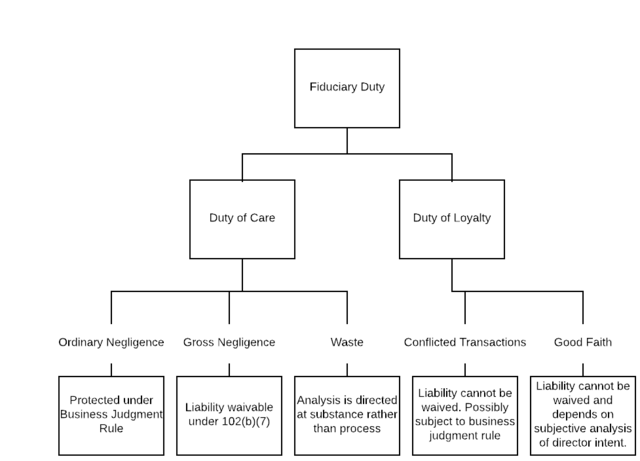 Fiduciary Duty

Duty of Care

Duty of Loyalty

Ordinary Negligence

Gross Negligence

Waste

Conflicted Transactions

Good Faith

Protected under Business Judgment Rule

Liability waivable under 102(b)(7)

Analysis is directed at substance rather than process

Liability cannot be waived. Possibly subject to business judgment rule

Liability cannot be waived and depends on subjective analysis of director intent.